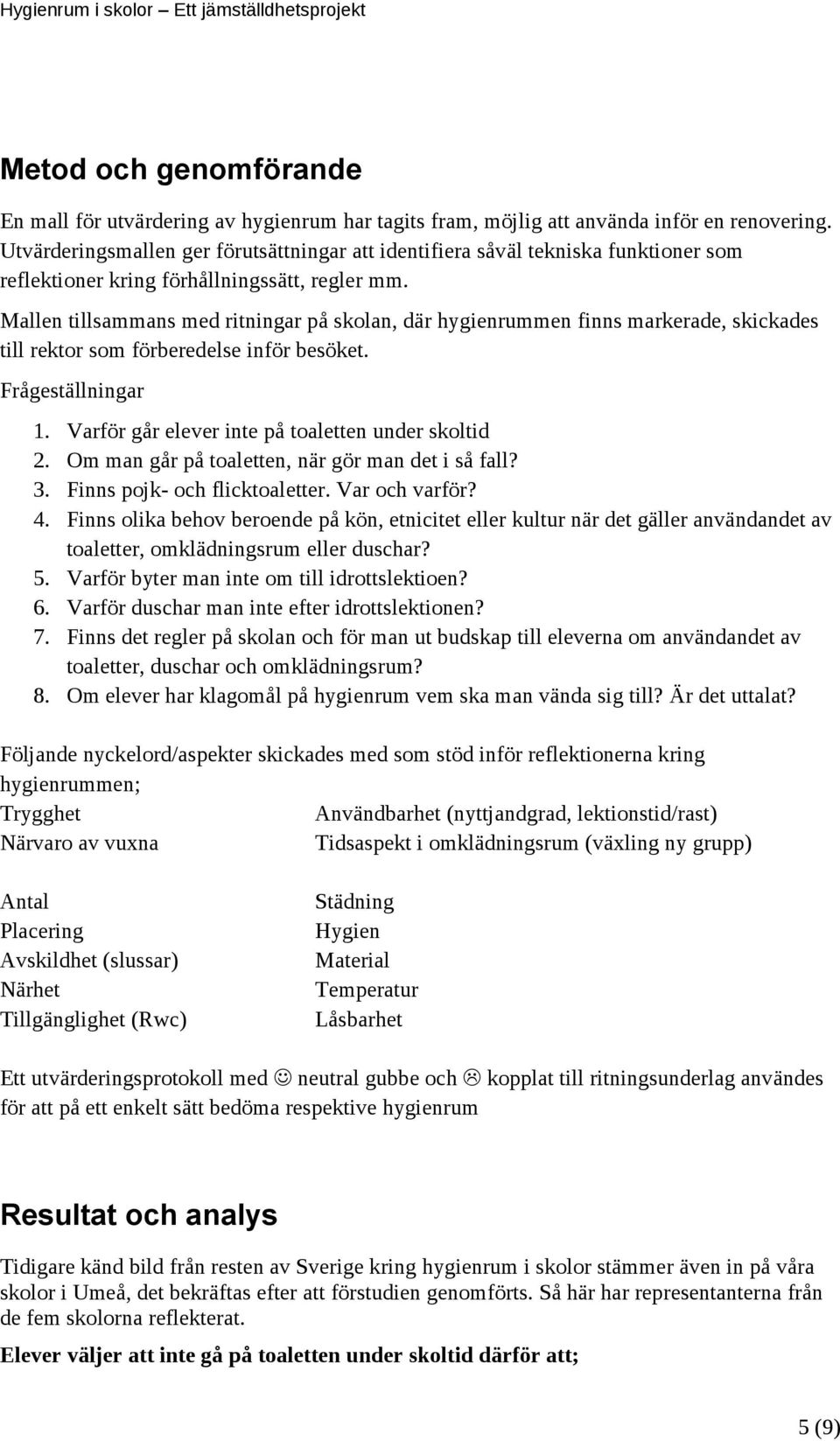 Hygienrum i skolor – Ett jämställdhetsprojekt

Metod och genomförande

En mall för utvärdering av hygienrum har tagits fram, möjlig att använda inför en renovering. Utvärderingsmallen ger förutsättningar att identifiera såväl tekniska funktioner som reflektioner kring förhållningssätt, regler mm.

Mallen tillsammans med ritningar på skolan, där hygienrummen finns markerade, skickades till rektor som förberedelse inför besöket.

Frågeställningar

1. Varför går elever inte på toaletten under skoltid
2. Om man går på toaletten, när gör man det i så fall?
3. Finns pojk- och flicktoaletter. Var och varför?
4. Finns olika behov beroende på kön, etnicitet eller kultur när det gäller användandet av toaletter, omklädningsrum eller duschar?
5. Varför byter man inte om till idrottslektioen?
6. Varför duschar man inte efter idrottslektionen?
7. Finns det regler på skolan och för man ut budskap till eleverna om användandet av toaletter, duschar och omklädningsrum?
8. Om elever har klagomål på hygienrum vem ska man vända sig till? Är det uttalat?

Följande nyckelord/aspekter skickades med som stöd inför reflektionerna kring hygienrummen;

Trygghet
Närvaro av vuxna

Antal
Placering
Avskildhet (slussar)
Närhet
Tillgänglighet (Rwc)

Användbarhet (nyttjandgrad, lektionstid/rast)
Tidsaspekt i omklädningsrum (växling ny grupp)

Städning
Hygien
Material
Temperatur
Låsbarhet

Ett utvärderingsprotokoll med ☺ neutral gubbe och ☹ kopplat till ritningsunderlag användes för att på ett enkelt sätt bedöma respektive hygienrum

Resultat och analys

Tidigare känd bild från resten av Sverige kring hygienrum i skolor stämmer även in på våra skolor i Umeå, det bekräftas efter att förstudien genomförts. Så här har representanterna från de fem skolorna reflekterat.

Elever väljer att inte gå på toaletten under skoltid därför att;

5 (9)